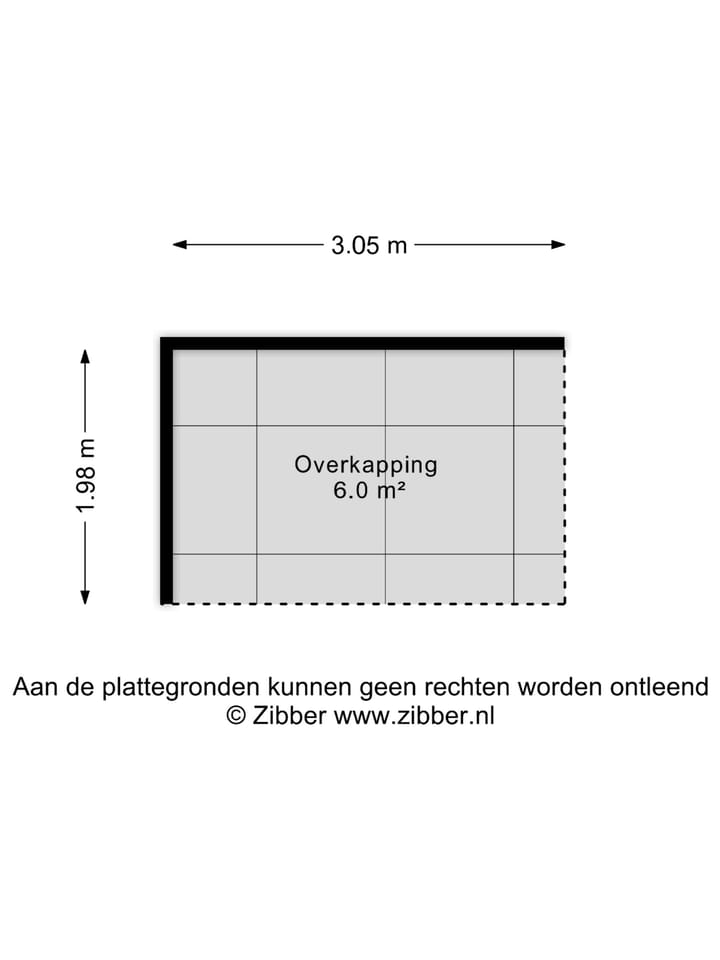 3.05 m

1.98 m

Overkapping
6.0 m²

Aan de plattegronden kunnen geen rechten worden ontleend
© Zibber www.zibber.nl